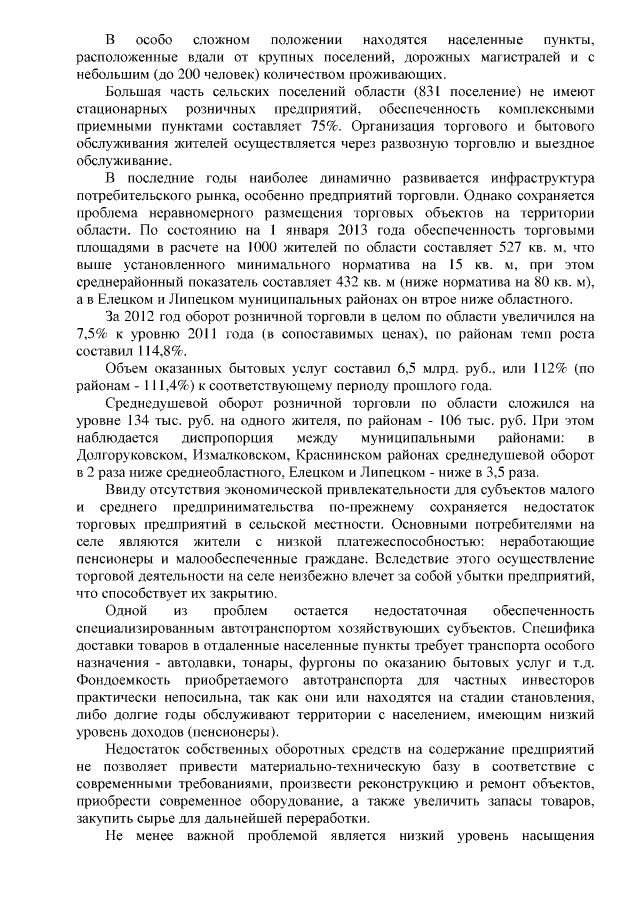 В особо сложном положении находятся населенные пункты, расположенные вдали от крупных поселений, дорожных магистралей и с небольшим (до 200 человек) количеством проживающих.

Большая часть сельских поселений области (831 поселение) не имеют стационарных розничных предприятий, обеспеченность комплексными приемными пунктами составляет 75%. Организация торгового и бытового обслуживания жителей осуществляется через развозную торговлю и выездное обслуживание.

В последние годы наиболее динамично развивается инфраструктура потребительского рынка, особенно предприятий торговли. Однако сохраняется проблема неравномерного размещения торговых объектов на территории области. По состоянию на 1 января 2013 года обеспеченность торговыми площадями в расчете на 1000 жителей по области составляет 527 кв. м, что выше установленного минимального норматива на 15 кв. м, при этом среднерайонный показатель составляет 432 кв. м (ниже норматива на 80 кв. м), а в Елецком и Липецком муниципальных районах он втрое ниже областного.

За 2012 год оборот розничной торговли в целом по области увеличился на 7,5% к уровню 2011 года (в сопоставимых ценах), по районам темп роста составил 114,8%.

Объем оказанных бытовых услуг составил 6,5 млрд. руб., или 112% (по районам - 111,4%) к соответствующему периоду прошлого года.

Среднедушевой оборот розничной торговли по области сложился на уровне 134 тыс. руб. на одного жителя, по районам - 106 тыс. руб. При этом наблюдается диспропорция между муниципальными районами: в Долгоруковском, Измалковском, Краснинском районах среднедушевой оборот в 2 раза ниже среднеобластного, Елецком и Липецком - ниже в 3,5 раза.

Ввиду отсутствия экономической привлекательности для субъектов малого и среднего предпринимательства по-прежнему сохраняется недостаток торговых предприятий в сельской местности. Основными потребителями на селе являются жители с низкой платежеспособностью: неработающие пенсионеры и малообеспеченные граждане. Вследствие этого осуществление торговой деятельности на селе неизбежно влечет за собой убытки предприятий, что способствует их закрытию.

Одной из проблем остается недостаточная обеспеченность специализированным автотранспортом хозяйствующих субъектов. Специфика доставки товаров в отдаленные населенные пункты требует транспорта особого назначения - автолавки, тонары, фургоны по оказанию бытовых услуг и т.д. Фондоемкость приобретаемого автотранспорта для частных инвесторов практически непосильна, так как они или находятся на стадии становления, либо долгие годы обслуживают территории с населением, имеющим низкий уровень доходов (пенсионеры).

Недостаток собственных оборотных средств на содержание предприятий не позволяет привести материально-техническую базу в соответствие с современными требованиями, произвести реконструкцию и ремонт объектов, приобрести современное оборудование, а также увеличить запасы товаров, закупить сырье для дальнейшей переработки.

Не менее важной проблемой является низкий уровень насыщения